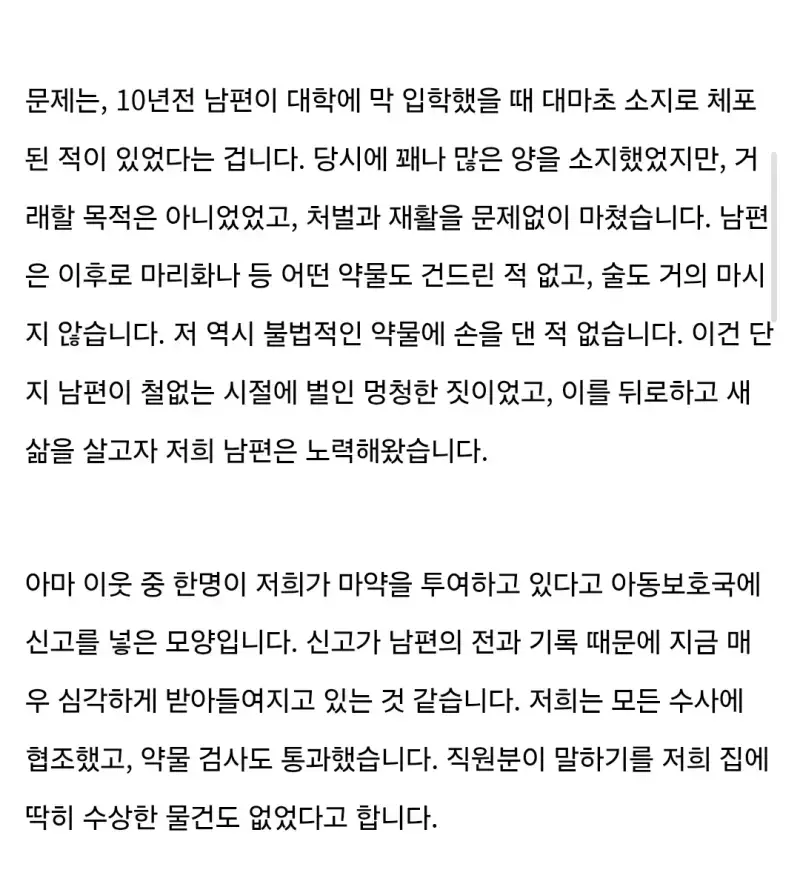 문제는, 10년전 남편이 대학에 막 입학했을 때 대마초 소지로 체포된 적이 있었다는 겁니다. 당시에 꽤나 많은 양을 소지했었지만, 거래할 목적은 아니었었고, 처벌과 재활을 문제없이 마쳤습니다. 남편은 이후로 마리화나 등 어떤 약물도 건드린 적 없고, 술도 거의 마시지 않습니다. 저 역시 불법적인 약물에 손을 댄 적 없습니다. 이건 단지 남편이 철없는 시절에 벌인 멍청한 짓이었고, 이를 뒤로하고 새 삶을 살고자 저희 남편은 노력해왔습니다.

아마 이웃 중 한명이 저희가 마약을 투여하고 있다고 아동보호국에 신고를 넣은 모양입니다. 신고가 남편의 전과 기록 때문에 지금 매우 심각하게 받아들여지고 있는 것 같습니다. 저희는 모든 수사에 협조했고, 약물 검사도 통과했습니다. 직원분이 말하기를 저희 집에 딱히 수상한 물건도 없었다고 합니다.